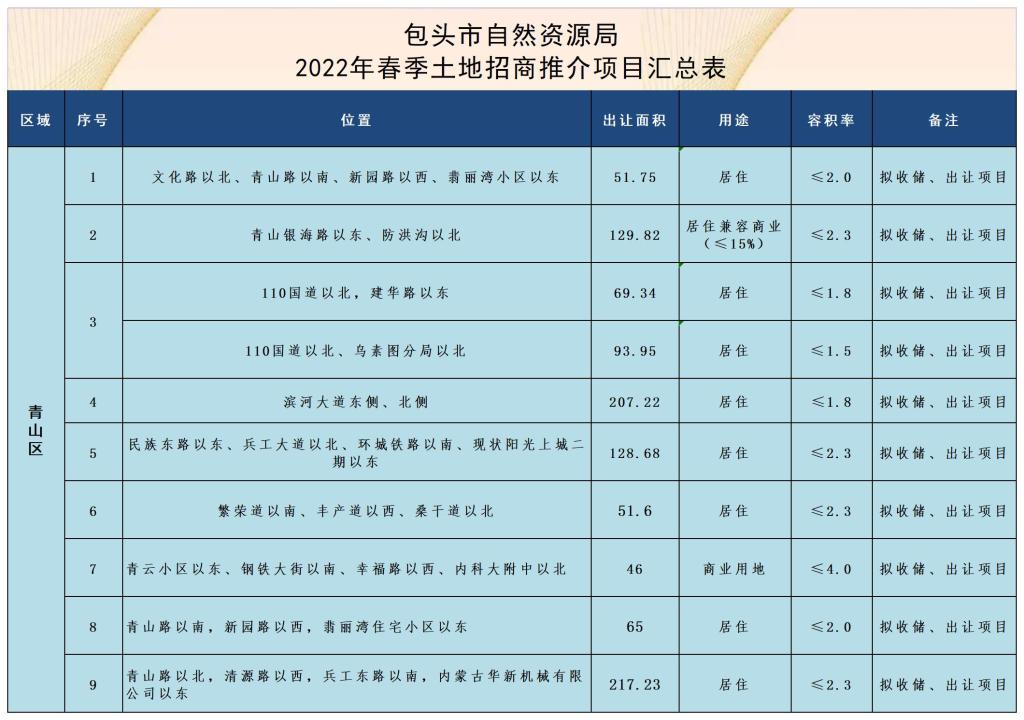 包头市自然资源局
2022年春季土地招商推介项目汇总表

| 区域 | 序号 | 位置 | 出让面积 | 用途 | 容积率 | 备注 |
|---|---|---|---|---|---|---|
| 青山区 | 1 | 文化路以北、青山路以南、新园路以西、翡丽湾小区以东 | 51.75 | 居住 | ≤2.0 | 拟收储、出让项目 |
|  | 2 | 青山银海路以东、防洪沟以北 | 129.82 | 居住兼容商业（≤15%） | ≤2.3 | 拟收储、出让项目 |
|  | 3 | 110国道以北，建华路以东 | 69.34 | 居住 | ≤1.8 | 拟收储、出让项目 |
|  |  | 110国道以北、乌素图分局以北 | 93.95 | 居住 | ≤1.5 | 拟收储、出让项目 |
|  | 4 | 滨河大道东侧、北侧 | 207.22 | 居住 | ≤1.8 | 拟收储、出让项目 |
|  | 5 | 民族东路以东、兵工大道以北、环城铁路以南、现状阳光上城二期以东 | 128.68 | 居住 | ≤2.3 | 拟收储、出让项目 |
|  | 6 | 繁荣道以南、丰产道以西、桑干道以北 | 51.6 | 居住 | ≤2.3 | 拟收储、出让项目 |
|  | 7 | 青云小区以东、钢铁大街以南、幸福路以西、内科大附中以北 | 46 | 商业用地 | ≤4.0 | 拟收储、出让项目 |
|  | 8 | 青山路以南，新园路以西，翡丽湾住宅小区以东 | 65 | 居住 | ≤2.0 | 拟收储、出让项目 |
|  | 9 | 青山路以北，清源路以西，兵工东路以南，内蒙古华新机械有限公司以东 | 217.23 | 居住 | ≤2.3 | 拟收储、出让项目 |